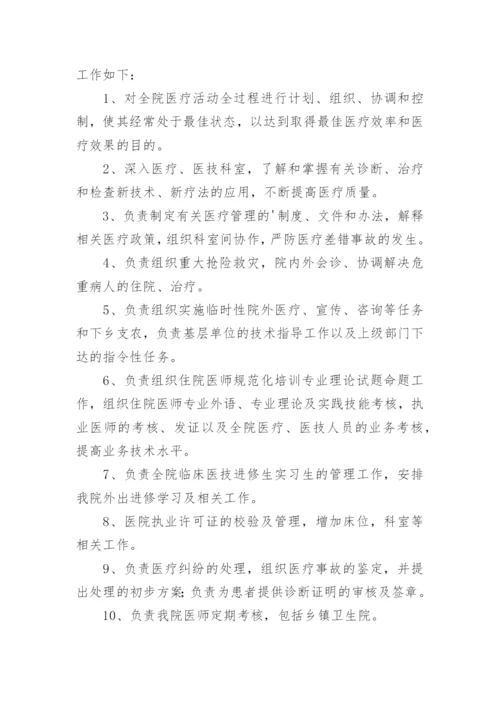 工作如下：

1、对全院医疗活动全过程进行计划、组织、协调和控制，使其经常处于最佳状态，以达到取得最佳医疗效率和医疗效果的目的。

2、深入医疗、医技科室，了解和掌握有关诊断、治疗和检查新技术、新疗法的应用，不断提高医疗质量。

3、负责制定有关医疗管理的'制度、文件和办法，解释相关医疗政策，组织科室间协作，严防医疗差错事故的发生。

4、负责组织重大抢险救灾，院内外会诊、协调解决危重病人的住院、治疗。

5、负责组织实施临时性院外医疗、宣传、咨询等任务和下乡支农，负责基层单位的技术指导工作以及上级部门下达的指令性任务。

6、负责组织住院医师规范化培训专业理论试题命题工作，组织住院医师专业外语、专业理论及实践技能考核，执业医师的考核、发证以及全院医疗、医技人员的业务考核，提高业务技术水平。

7、负责全院临床医技进修生实习生的管理工作，安排我院外出进修学习及相关工作。

8、医院执业许可证的校验及管理，增加床位，科室等相关工作。

9、负责医疗纠纷的处理，组织医疗事故的鉴定，并提出处理的初步方案;负责为患者提供诊断证明的审核及签章。

10、负责我院医师定期考核，包括乡镇卫生院。